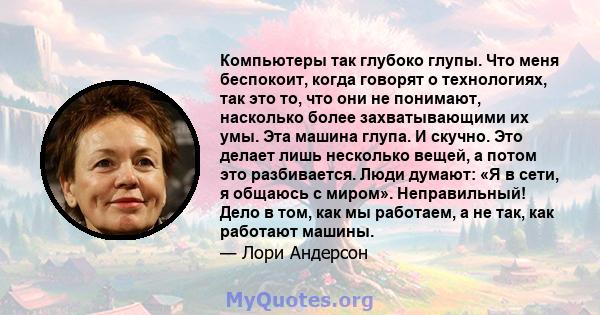 Компьютеры так глубоко глупы. Что меня беспокоит, когда говорят о технологиях, так это то, что они не понимают, насколько более захватывающими их умы. Эта машина глупа. И скучно. Это делает лишь несколько вещей, а потом это разбивается. Люди думают: «Я в сети, я общаюсь с миром». Неправильный! Дело в том, как мы работаем, а не так, как работают машины.
— Лори Андерсон

MyQuotes.org